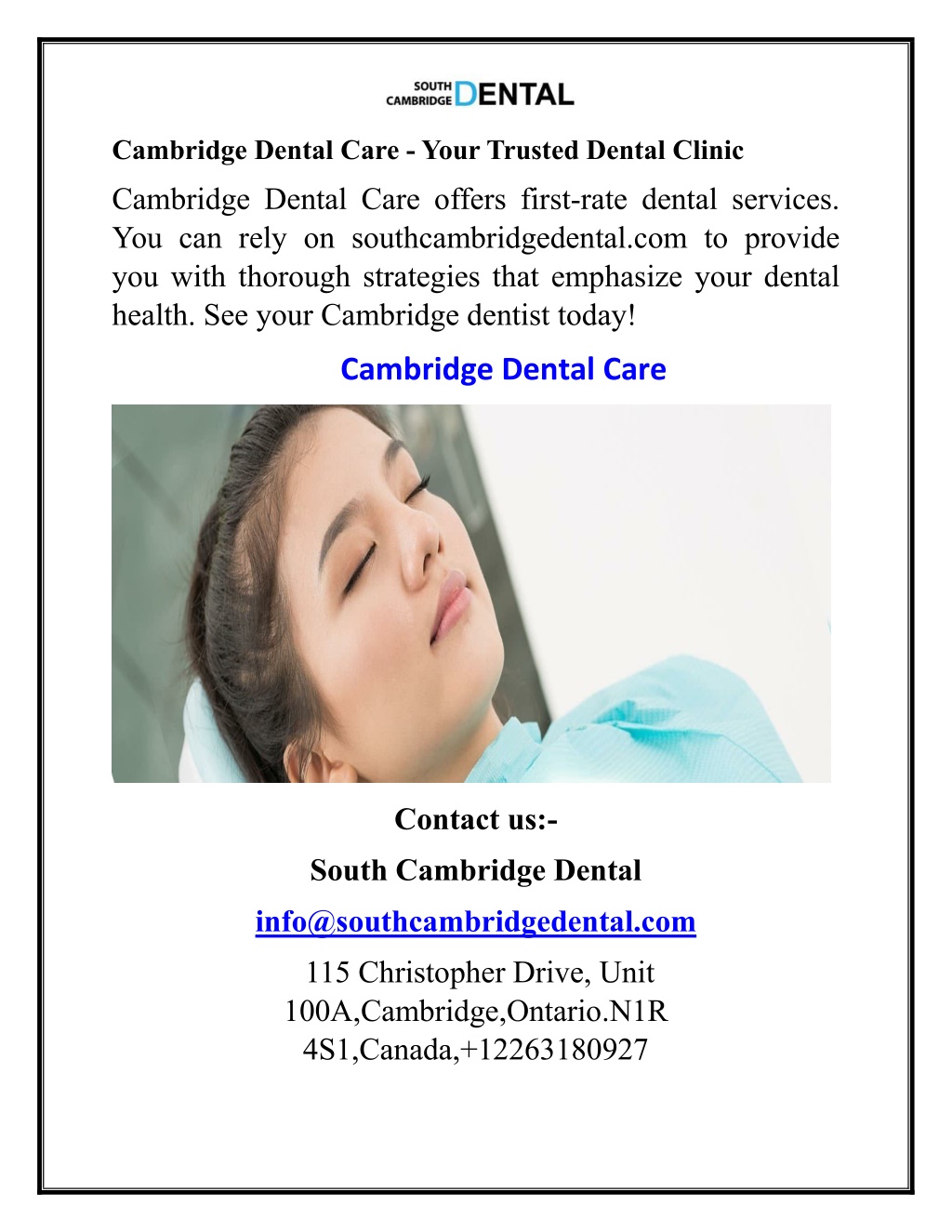 SOUTH CAMBRIDGE DENTAL

Cambridge Dental Care - Your Trusted Dental Clinic

Cambridge Dental Care offers first-rate dental services. You can rely on southcambridgedental.com to provide you with thorough strategies that emphasize your dental health. See your Cambridge dentist today!

Cambridge Dental Care

Contact us:-

South Cambridge Dental

info@southcambridgedental.com

115 Christopher Drive, Unit 100A,Cambridge,Ontario.N1R 4S1,Canada,+12263180927